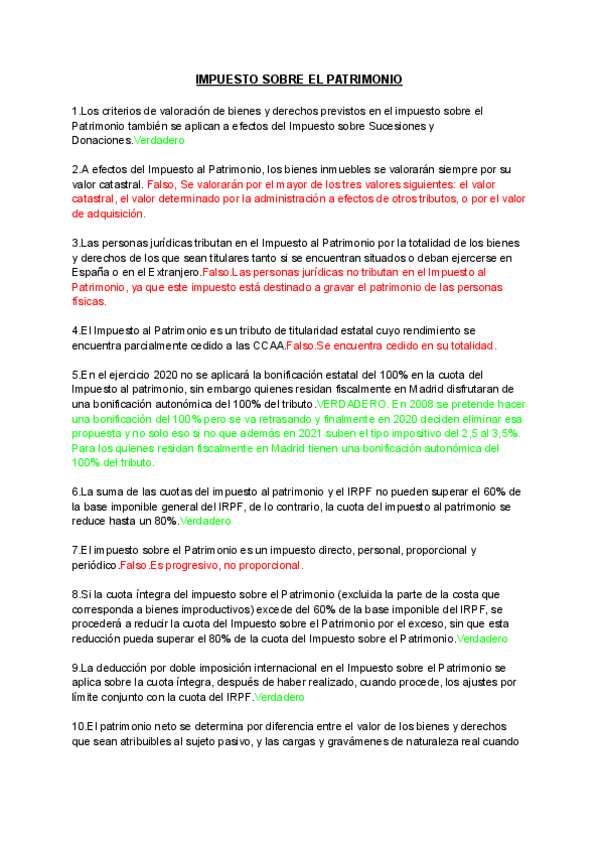 IMPUESTO SOBRE EL PATRIMONIO

1.Los criterios de valoración de bienes y derechos previstos en el impuesto sobre el Patrimonio también se aplican a efectos del Impuesto sobre Sucesiones y Donaciones.Verdadero

2.A efectos del Impuesto al Patrimonio, los bienes inmuebles se valorarán siempre por su valor catastral. Falso, Se valorarán por el mayor de los tres valores siguientes: el valor catastral, el valor determinado por la administración a efectos de otros tributos, o por el valor de adquisición.

3.Las personas jurídicas tributan en el Impuesto al Patrimonio por la totalidad de los bienes y derechos de los que sean titulares tanto si se encuentran situados o deban ejercerse en España o en el Extranjero.Falso.Las personas jurídicas no tributan en el Impuesto al Patrimonio, ya que este impuesto está destinado a gravar el patrimonio de las personas físicas.

4.El Impuesto al Patrimonio es un tributo de titularidad estatal cuyo rendimiento se encuentra parcialmente cedido a las CCAA.Falso.Se encuentra cedido en su totalidad.

5.En el ejercicio 2020 no se aplicará la bonificación estatal del 100% en la cuota del Impuesto al patrimonio, sin embargo quienes residan fiscalmente en Madrid disfrutaran de una bonificación autonómica del 100% del tributo.VERDADERO. En 2008 se pretende hacer una bonificación del 100% pero se va retrasando y finalmente en 2020 deciden eliminar esa propuesta y no solo eso si no que además en 2021 suben el tipo impositivo del 2,5 al 3,5%. Para los quienes residan fiscalmente en Madrid tienen una bonificación autonómica del 100% del tributo.

6.La suma de las cuotas del impuesto al patrimonio y el IRPF no pueden superar el 60% de la base imponible general del IRPF, de lo contrario, la cuota del impuesto al patrimonio se reduce hasta un 80%.Verdadero

7.El impuesto sobre el Patrimonio es un impuesto directo, personal, proporcional y periódico.Falso.Es progresivo, no proporcional.

8.Si la cuota íntegra del impuesto sobre el Patrimonio (excluida la parte de la costa que corresponda a bienes improductivos) excede del 60% de la base imponible del IRPF, se procederá a reducir la cuota del Impuesto sobre el Patrimonio por el exceso, sin que esta reducción pueda superar el 80% de la cuota del Impuesto sobre el Patrimonio.Verdadero

9.La deducción por doble imposición internacional en el Impuesto sobre el Patrimonio se aplica sobre la cuota íntegra, después de haber realizado, cuando procede, los ajustes por límite conjunto con la cuota del IRPF.Verdadero

10.El patrimonio neto se determina por diferencia entre el valor de los bienes y derechos que sean atribuibles al sujeto pasivo, y las cargas y gravámenes de naturaleza real cuando